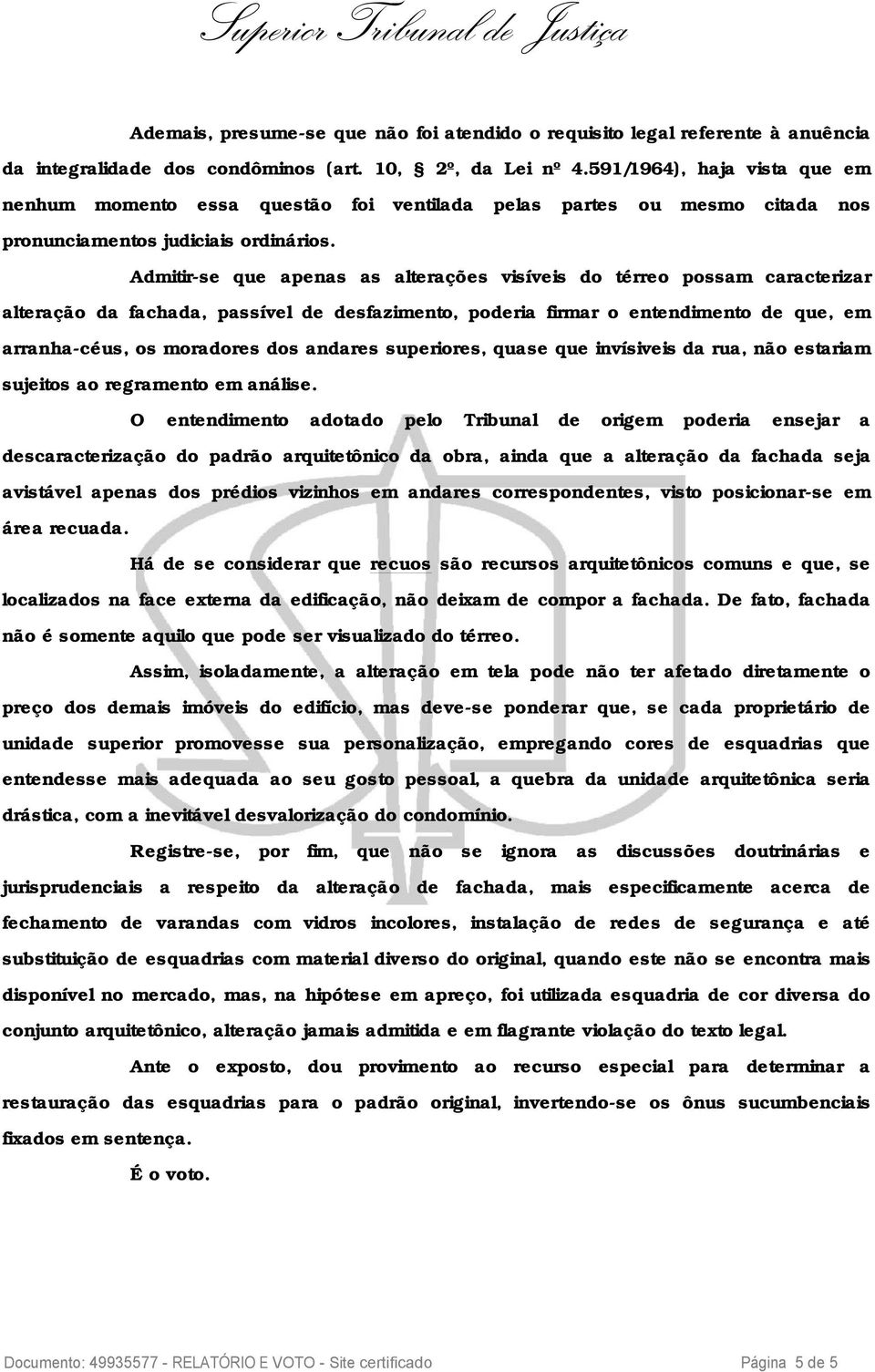 Superior Tribunal de Justiça

Ademais, presume-se que não foi atendido o requisito legal referente à anuência da integralidade dos condôminos (art. 10, § 2º, da Lei nº 4.591/1964), haja vista que em nenhum momento essa questão foi ventilada pelas partes ou mesmo citada nos pronunciamentos judiciais ordinários.

Admitir-se que apenas as alterações visíveis do térreo possam caracterizar alteração da fachada, passível de desfazimento, poderia firmar o entendimento de que, em arranha-céus, os moradores dos andares superiores, quase que invísiveis da rua, não estariam sujeitos ao regramento em análise.

O entendimento adotado pelo Tribunal de origem poderia ensejar a descaracterização do padrão arquitetônico da obra, ainda que a alteração da fachada seja avistável apenas dos prédios vizinhos em andares correspondentes, visto posicionar-se em área recuada.

Há de se considerar que recuos são recursos arquitetônicos comuns e que, se localizados na face externa da edificação, não deixam de compor a fachada. De fato, fachada não é somente aquilo que pode ser visualizado do térreo.

Assim, isoladamente, a alteração em tela pode não ter afetado diretamente o preço dos demais imóveis do edifício, mas deve-se ponderar que, se cada proprietário de unidade superior promovesse sua personalização, empregando cores de esquadrias que entendesse mais adequada ao seu gosto pessoal, a quebra da unidade arquitetônica seria drástica, com a inevitável desvalorização do condomínio.

Registre-se, por fim, que não se ignora as discussões doutrinárias e jurisprudenciais a respeito da alteração de fachada, mais especificamente acerca de fechamento de varandas com vidros incolores, instalação de redes de segurança e até substituição de esquadrias com material diverso do original, quando este não se encontra mais disponível no mercado, mas, na hipótese em apreço, foi utilizada esquadria de cor diversa do conjunto arquitetônico, alteração jamais admitida e em flagrante violação do texto legal.

Ante o exposto, dou provimento ao recurso especial para determinar a restauração das esquadrias para o padrão original, invertendo-se os ônus sucumbenciais fixados em sentença.

É o voto.

Documento: 49935577 - RELATÓRIO E VOTO - Site certificado Página 5 de 5